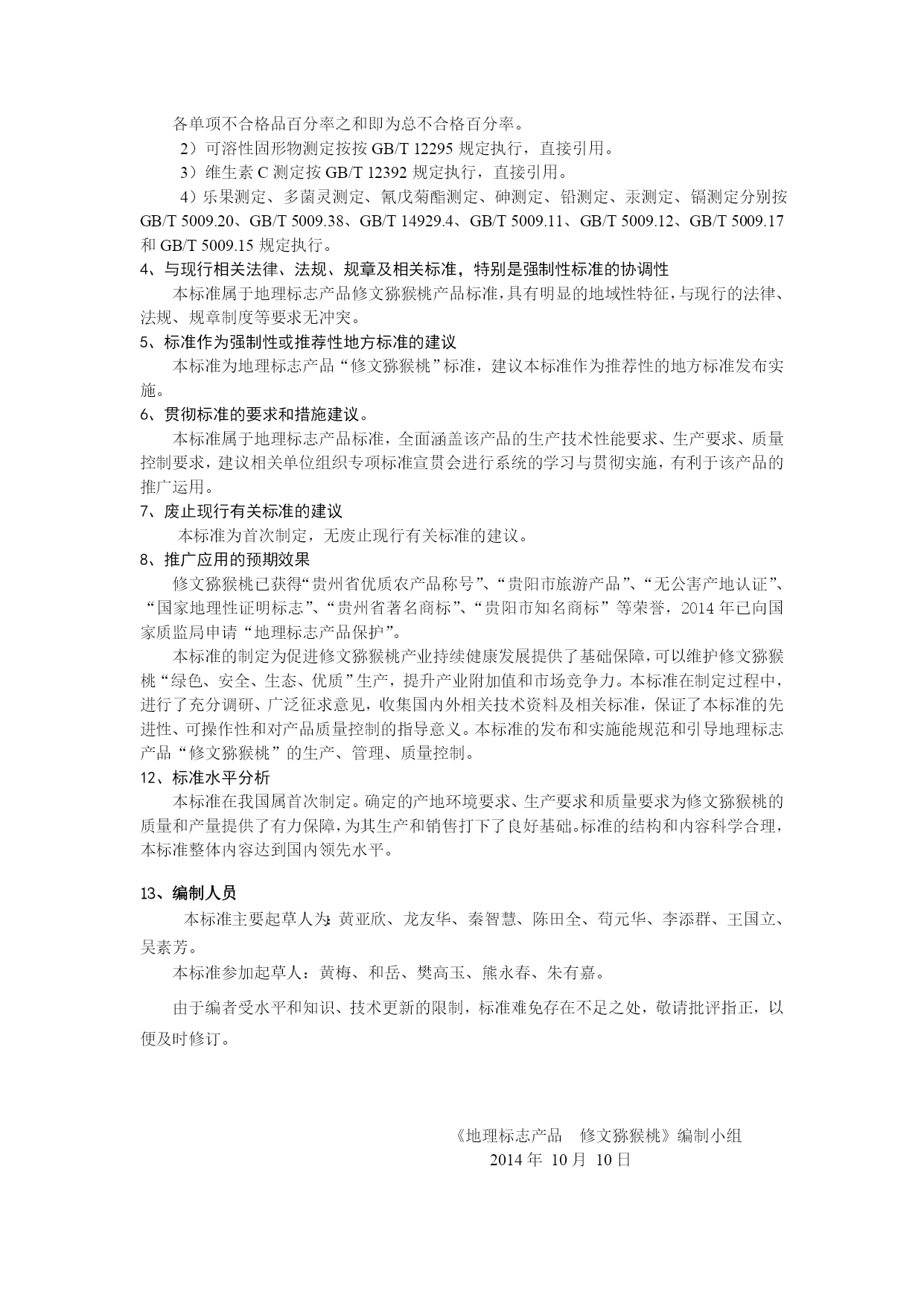 各单项不合格品百分率之和即为总不合格百分率。

2）可溶性固形物测定按按 GB/T 12295 规定执行，直接引用。

3）维生素 C 测定按 GB/T 12392 规定执行，直接引用。

4）乐果测定、多菌灵测定、氰戊菊酯测定、砷测定、铅测定、汞测定、镉测定分别按 GB/T 5009.20、GB/T 5009.38、GB/T 14929.4、GB/T 5009.11、GB/T 5009.12、GB/T 5009.17 和 GB/T 5009.15 规定执行。

4、与现行相关法律、法规、规章及相关标准，特别是强制性标准的协调性

本标准属于地理标志产品修文猕猴桃产品标准，具有明显的地域性特征，与现行的法律、法规、规章制度等要求无冲突。

5、标准作为强制性或推荐性地方标准的建议

本标准为地理标志产品“修文猕猴桃”标准，建议本标准作为推荐性的地方标准发布实施。

6、贯彻标准的要求和措施建议。

本标准属于地理标志产品标准，全面涵盖该产品的生产技术性能要求、生产要求、质量控制要求，建议相关单位组织专项标准宣贯会进行系统的学习与贯彻实施，有利于该产品的推广运用。

7、废止现行有关标准的建议

本标准为首次制定，无废止现行有关标准的建议。

8、推广应用的预期效果

修文猕猴桃已获得“贵州省优质农产品称号”、“贵阳市旅游产品”、“无公害产地认证”、“国家地理性证明标志”、“贵州省著名商标”、“贵阳市知名商标”等荣誉，2014 年已向国家质监局申请“地理标志产品保护”。

本标准的制定为促进修文猕猴桃产业持续健康发展提供了基础保障，可以维护修文猕猴桃“绿色、安全、生态、优质”生产，提升产业附加值和市场竞争力。本标准在制定过程中，进行了充分调研、广泛征求意见，收集国内外相关技术资料及相关标准，保证了本标准的先进性、可操作性和对产品质量控制的指导意义。本标准的发布和实施能规范和引导地理标志产品“修文猕猴桃”的生产、管理、质量控制。

12、标准水平分析

本标准在我国属首次制定。确定的产地环境要求、生产要求和质量要求为修文猕猴桃的质量和产量提供了有力保障，为其生产和销售打下了良好基础。标准的结构和内容科学合理，本标准整体内容达到国内领先水平。

13、编制人员

本标准主要起草人为：黄亚欣、龙友华、秦智慧、陈田全、苟元华、李添群、王国立、吴素芳。

本标准参加起草人：黄梅、和岳、樊高玉、熊永春、朱有嘉。

由于编者受水平和知识、技术更新的限制，标准难免存在不足之处，敬请批评指正，以便及时修订。

《地理标志产品　修文猕猴桃》编制小组
2014 年 10 月 10 日